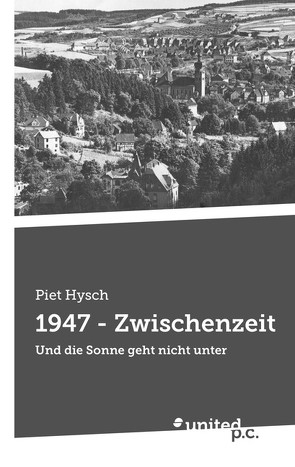 Piet Hysch

1947 - Zwischenzeit

Und die Sonne geht nicht unter

united p.c.